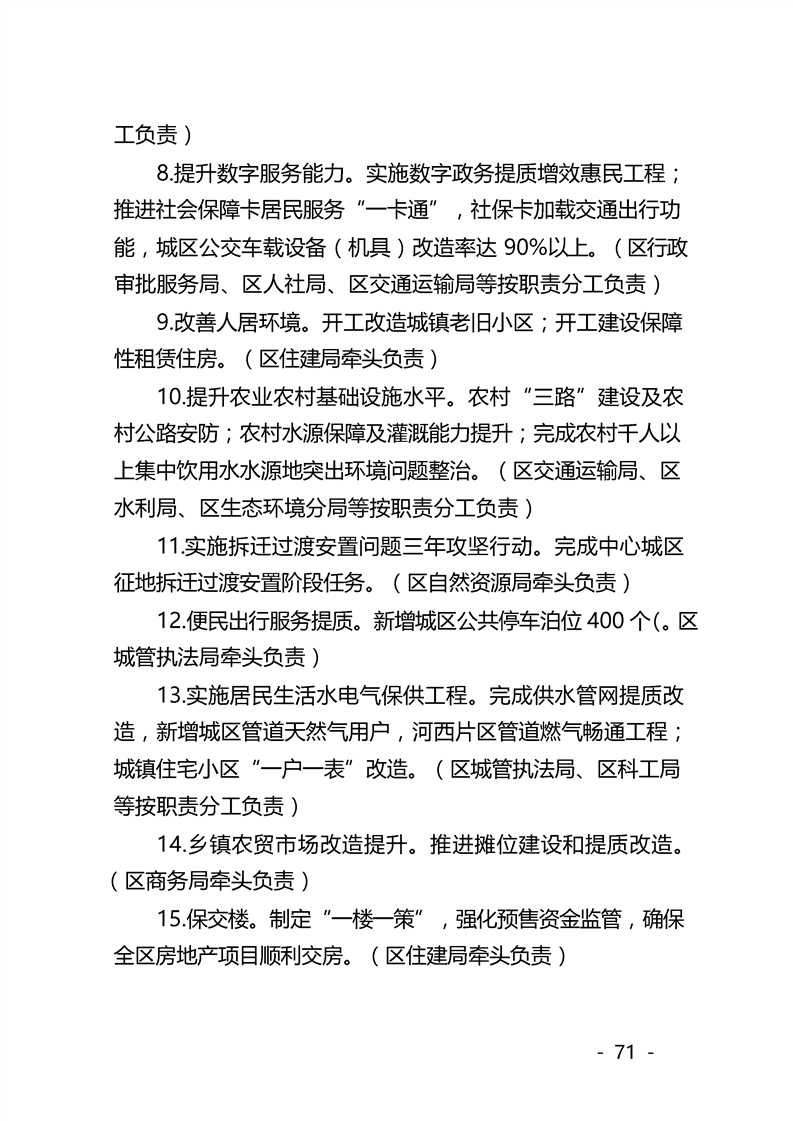 工负责）

8.提升数字服务能力。实施数字政务提质增效惠民工程；推进社会保障卡居民服务“一卡通”，社保卡加载交通出行功能，城区公交车载设备（机具）改造率达 90%以上。（区行政审批服务局、区人社局、区交通运输局等按职责分工负责）

9.改善人居环境。开工改造城镇老旧小区；开工建设保障性租赁住房。（区住建局牵头负责）

10.提升农业农村基础设施水平。农村“三路”建设及农村公路安防；农村水源保障及灌溉能力提升；完成农村千人以上集中饮用水水源地突出环境问题整治。（区交通运输局、区水利局、区生态环境分局等按职责分工负责）

11.实施拆迁过渡安置问题三年攻坚行动。完成中心城区征地拆迁过渡安置阶段任务。（区自然资源局牵头负责）

12.便民出行服务提质。新增城区公共停车泊位 400 个(。区城管执法局牵头负责）

13.实施居民生活水电气保供工程。完成供水管网提质改造，新增城区管道天然气用户，河西片区管道燃气畅通工程；城镇住宅小区“一户一表”改造。（区城管执法局、区科工局等按职责分工负责）

14.乡镇农贸市场改造提升。推进摊位建设和提质改造。（区商务局牵头负责）

15.保交楼。制定“一楼一策”，强化预售资金监管，确保全区房地产项目顺利交房。（区住建局牵头负责）

- 71 -